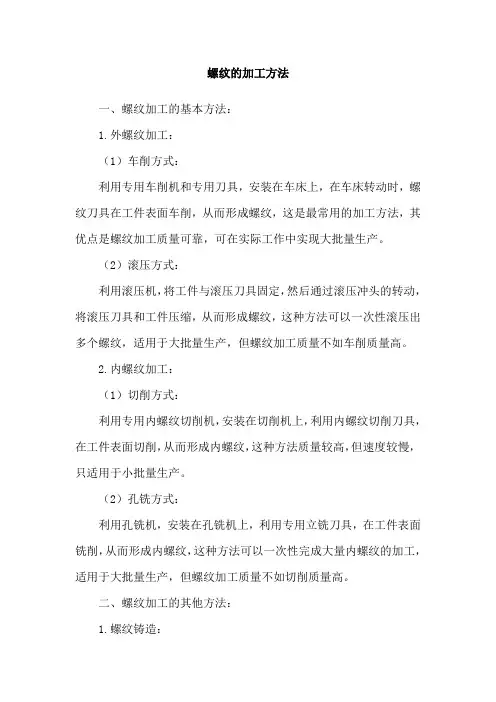 螺纹的加工方法

一、螺纹加工的基本方法：

1.外螺纹加工：

（1）车削方式：

利用专用车削机和专用刀具，安装在车床上，在车床转动时，螺纹刀具在工件表面车削，从而形成螺纹，这是最常用的加工方法，其优点是螺纹加工质量可靠，可在实际工作中实现大批量生产。

（2）滚压方式：

利用滚压机，将工件与滚压刀具固定，然后通过滚压冲头的转动，将滚压刀具和工件压缩，从而形成螺纹，这种方法可以一次性滚压出多个螺纹，适用于大批量生产，但螺纹加工质量不如车削质量高。

2.内螺纹加工：

（1）切削方式：

利用专用内螺纹切削机，安装在切削机上，利用内螺纹切削刀具，在工件表面切削，从而形成内螺纹，这种方法质量较高，但速度较慢，只适用于小批量生产。

（2）孔铣方式：

利用孔铣机，安装在孔铣机上，利用专用立铣刀具，在工件表面铣削，从而形成内螺纹，这种方法可以一次性完成大量内螺纹的加工，适用于大批量生产，但螺纹加工质量不如切削质量高。

二、螺纹加工的其他方法：

1.螺纹铸造：